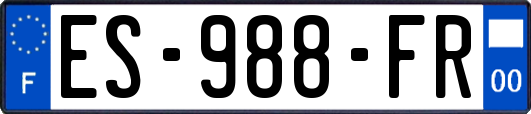 F
ES-988-FR
00